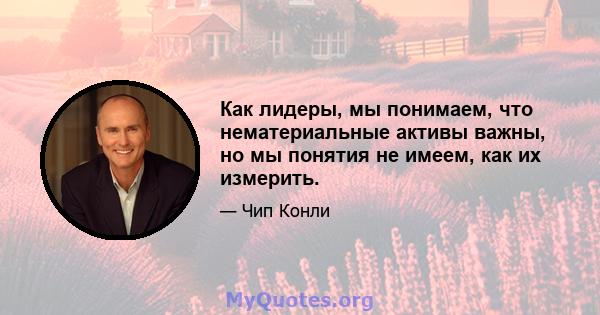 Как лидеры, мы понимаем, что нематериальные активы важны, но мы понятия не имеем, как их измерить.

— Чип Конли

MyQuotes.org